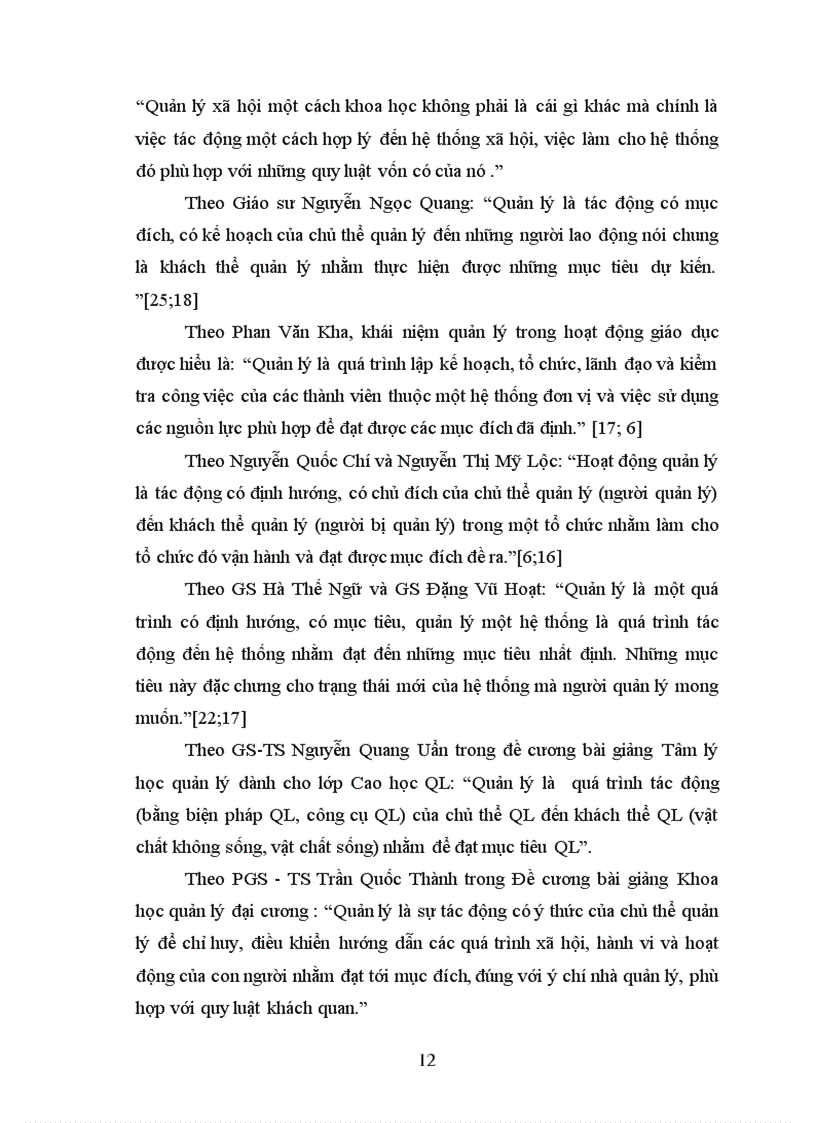 “Quản lý xã hội một cách khoa học không phải là cái gì khác mà chính là việc tác động một cách hợp lý đến hệ thống xã hội, việc làm cho hệ thống đó phù hợp với những quy luật vốn có của nó .”

Theo Giáo sư Nguyễn Ngọc Quang: “Quản lý là tác động có mục đích, có kế hoạch của chủ thể quản lý đến những người lao động nói chung là khách thể quản lý nhằm thực hiện được những mục tiêu dự kiến. ”[25;18]

Theo Phan Văn Kha, khái niệm quản lý trong hoạt động giáo dục được hiểu là: “Quản lý là quá trình lập kế hoạch, tổ chức, lãnh đạo và kiểm tra công việc của các thành viên thuộc một hệ thống đơn vị và việc sử dụng các nguồn lực phù hợp để đạt được các mục đích đã định.” [17; 6]

Theo Nguyễn Quốc Chí và Nguyễn Thị Mỹ Lộc: “Hoạt động quản lý là tác động có định hướng, có chủ đích của chủ thể quản lý (người quản lý) đến khách thể quản lý (người bị quản lý) trong một tổ chức nhằm làm cho tổ chức đó vận hành và đạt được mục đích đề ra.”[6;16]

Theo GS Hà Thế Ngữ và GS Đặng Vũ Hoạt: “Quản lý là một quá trình có định hướng, có mục tiêu, quản lý một hệ thống là quá trình tác động đến hệ thống nhằm đạt đến những mục tiêu nhất định. Những mục tiêu này đặc chưng cho trạng thái mới của hệ thống mà người quản lý mong muốn.”[22;17]

Theo GS-TS Nguyễn Quang Uẩn trong đề cương bài giảng Tâm lý học quản lý dành cho lớp Cao học QL: “Quản lý là quá trình tác động (bằng biện pháp QL, công cụ QL) của chủ thể QL đến khách thể QL (vật chất không sống, vật chất sống) nhằm để đạt mục tiêu QL”.

Theo PGS - TS Trần Quốc Thành trong Đề cương bài giảng Khoa học quản lý đại cương : “Quản lý là sự tác động có ý thức của chủ thể quản lý để chỉ huy, điều khiển hướng dẫn các quá trình xã hội, hành vi và hoạt động của con người nhằm đạt tới mục đích, đúng với ý chí nhà quản lý, phù hợp với quy luật khách quan.”

12